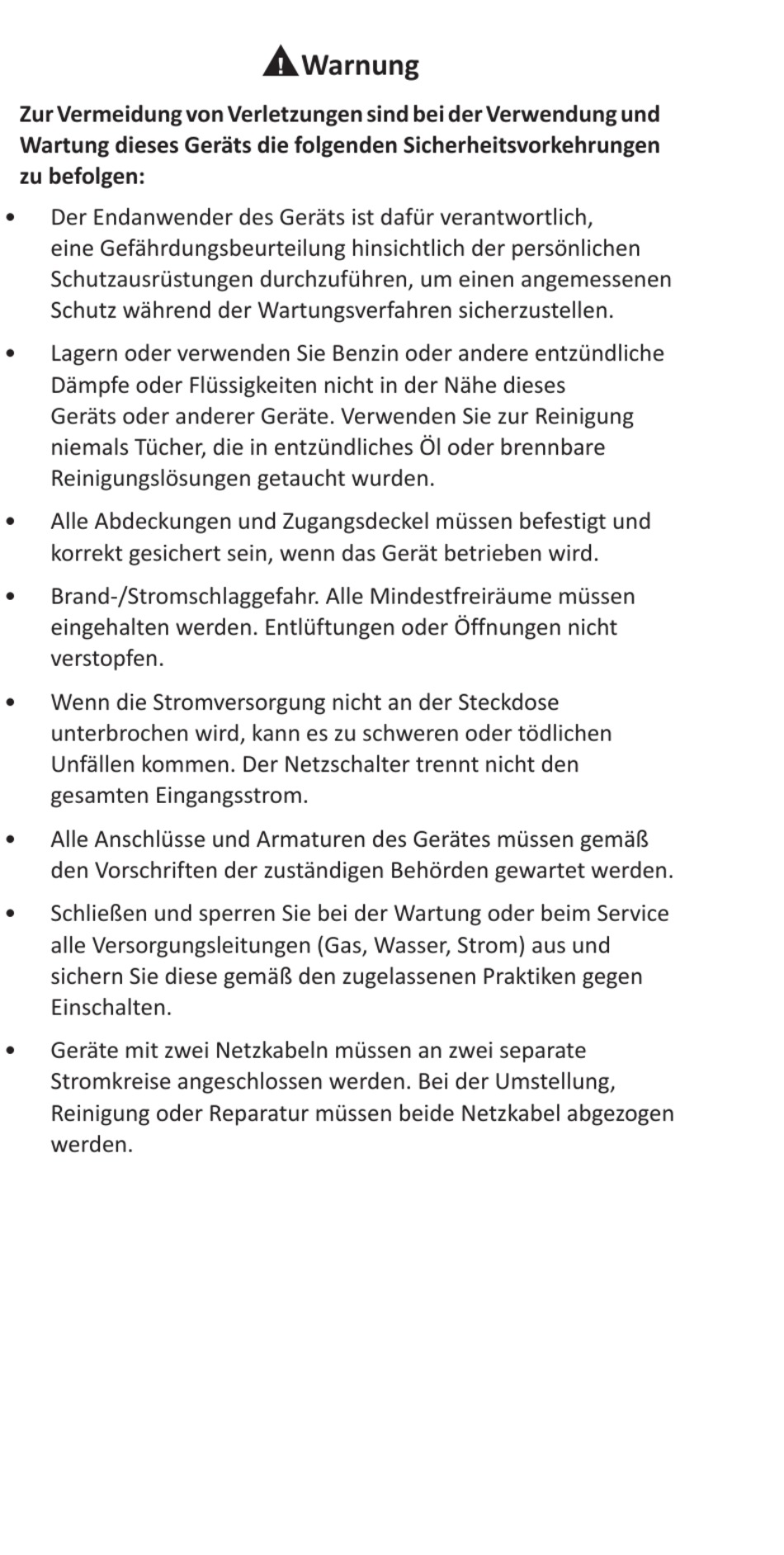 Warnung

Zur Vermeidung von Verletzungen sind bei der Verwendung und Wartung dieses Geräts die folgenden Sicherheitsvorkehrungen zu befolgen:

• Der Endanwender des Geräts ist dafür verantwortlich, eine Gefährdungsbeurteilung hinsichtlich der persönlichen Schutzausrüstungen durchzuführen, um einen angemessenen Schutz während der Wartungsverfahren sicherzustellen.

• Lagern oder verwenden Sie Benzin oder andere entzündliche Dämpfe oder Flüssigkeiten nicht in der Nähe dieses Geräts oder anderer Geräte. Verwenden Sie zur Reinigung niemals Tücher, die in entzündliches Öl oder brennbare Reinigungslösungen getaucht wurden.

• Alle Abdeckungen und Zugangsdeckel müssen befestigt und korrekt gesichert sein, wenn das Gerät betrieben wird.

• Brand-/Stromschlaggefahr. Alle Mindestfreiräume müssen eingehalten werden. Entlüftungen oder Öffnungen nicht verstopfen.

• Wenn die Stromversorgung nicht an der Steckdose unterbrochen wird, kann es zu schweren oder tödlichen Unfällen kommen. Der Netzschalter trennt nicht den gesamten Eingangsstrom.

• Alle Anschlüsse und Armaturen des Gerätes müssen gemäß den Vorschriften der zuständigen Behörden gewartet werden.

• Schließen und sperren Sie bei der Wartung oder beim Service alle Versorgungsleitungen (Gas, Wasser, Strom) aus und sichern Sie diese gemäß den zugelassenen Praktiken gegen Einschalten.

• Geräte mit zwei Netzkabeln müssen an zwei separate Stromkreise angeschlossen werden. Bei der Umstellung, Reinigung oder Reparatur müssen beide Netzkabel abgezogen werden.